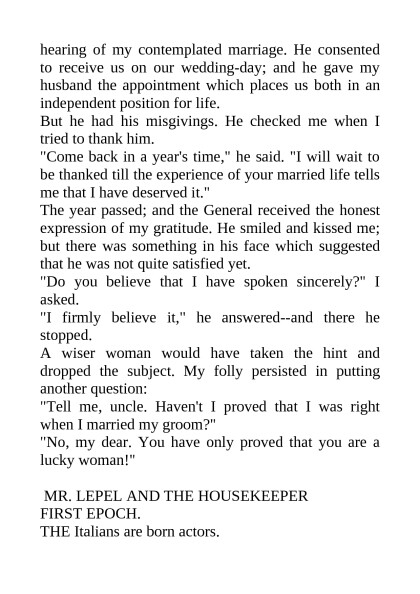 hearing of my contemplated marriage. He consented to receive us on our wedding-day; and he gave my husband the appointment which places us both in an independent position for life.
But he had his misgivings. He checked me when I tried to thank him.
"Come back in a year's time," he said. "I will wait to be thanked till the experience of your married life tells me that I have deserved it."
The year passed; and the General received the honest expression of my gratitude. He smiled and kissed me; but there was something in his face which suggested that he was not quite satisfied yet.
"Do you believe that I have spoken sincerely?" I asked.
"I firmly believe it," he answered--and there he stopped.
A wiser woman would have taken the hint and dropped the subject. My folly persisted in putting another question:
"Tell me, uncle. Haven't I proved that I was right when I married my groom?"
"No, my dear. You have only proved that you are a lucky woman!"

MR. LEPEL AND THE HOUSEKEEPER
FIRST EPOCH.
THE Italians are born actors.